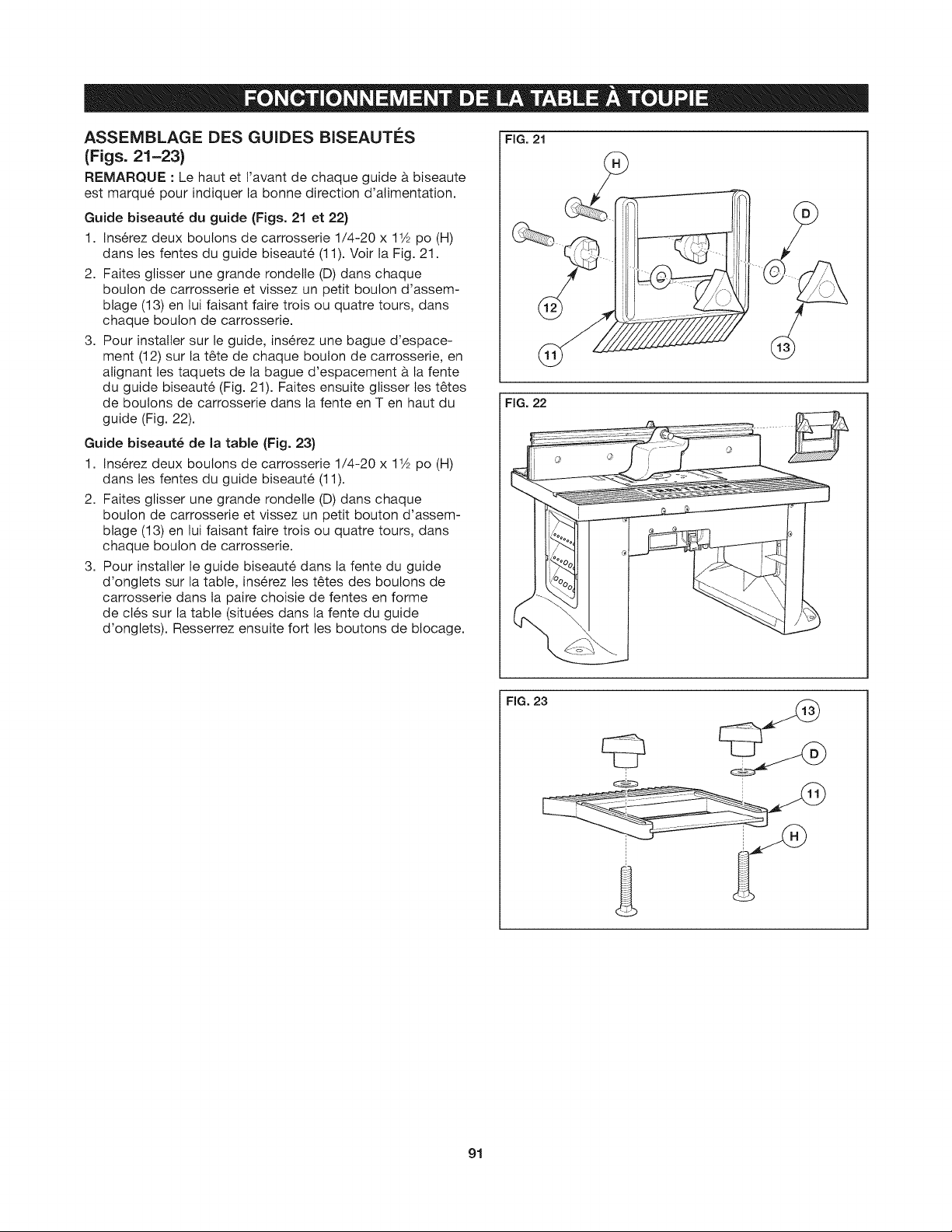 FONCTIONNEMENT DE LA TABLE À TOUPIE

ASSEMBLAGE DES GUIDES BISEAUTÉS (Figs. 21–23)

REMARQUE : Le haut et l'avant de chaque guide à biseaute est marqué pour indiquer la bonne direction d'alimentation.

Guide biseauté du guide (Figs. 21 et 22)

1. Insérez deux boulons de carrosserie 1/4-20 x 1½ po (H) dans les fentes du guide biseauté (11). Voir la Fig. 21.

2. Faites glisser une grande rondelle (D) dans chaque boulon de carrosserie et vissez un petit boulon d'assemblage (13) en lui faisant faire trois ou quatre tours, dans chaque boulon de carrosserie.

3. Pour installer sur le guide, insérez une bague d'espacement (12) sur la tête de chaque boulon de carrosserie, en alignant les taquets de la bague d'espacement à la fente du guide biseauté (Fig. 21). Faites ensuite glisser les têtes de boulons de carrosserie dans la fente en T en haut du guide (Fig. 22).

Guide biseauté de la table (Fig. 23)

1. Insérez deux boulons de carrosserie 1/4-20 x 1½ po (H) dans les fentes du guide biseauté (11).

2. Faites glisser une grande rondelle (D) dans chaque boulon de carrosserie et vissez un petit bouton d'assemblage (13) en lui faisant faire trois ou quatre tours, dans chaque boulon de carrosserie.

3. Pour installer le guide biseauté dans la fente du guide d'onglets sur la table, insérez les têtes des boulons de carrosserie dans la paire choisie de fentes en forme de clés sur la table (situées dans la fente du guide d'onglets). Resserrez ensuite fort les boutons de blocage.

FIG. 21
H
D
12
11
13

FIG. 22

FIG. 23
13
D
11
H

91